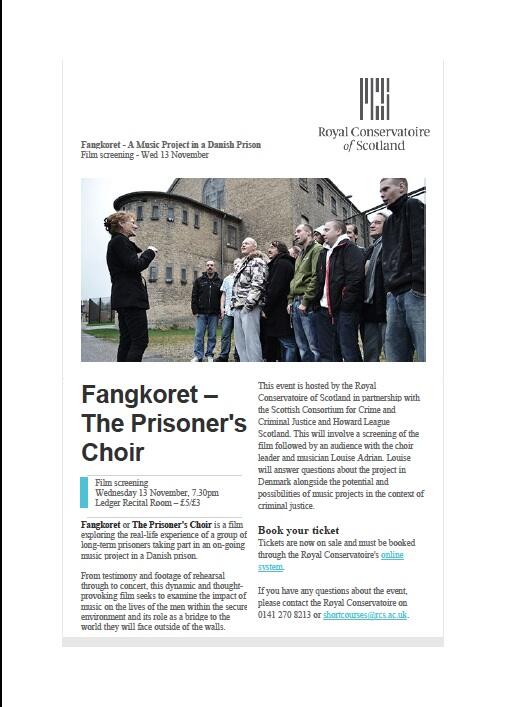 Royal Conservatoire of Scotland

Fangkoret - A Music Project in a Danish Prison
Film screening - Wed 13 November

Fangkoret – The Prisoner's Choir

Film screening
Wednesday 13 November, 7.30pm
Ledger Recital Room – £5/£3

Fangkoret or The Prisoner's Choir is a film exploring the real-life experience of a group of long-term prisoners taking part in an on-going music project in a Danish prison.

From testimony and footage of rehearsal through to concert, this dynamic and thought-provoking film seeks to examine the impact of music on the lives of the men within the secure environment and its role as a bridge to the world they will face outside of the walls.

This event is hosted by the Royal Conservatoire of Scotland in partnership with the Scottish Consortium for Crime and Criminal Justice and Howard League Scotland. This will involve a screening of the film followed by an audience with the choir leader and musician Louise Adrian. Louise will answer questions about the project in Denmark alongside the potential and possibilities of music projects in the context of criminal justice.

Book your ticket
Tickets are now on sale and must be booked through the Royal Conservatoire's online system.

If you have any questions about the event, please contact the Royal Conservatoire on 0141 270 8213 or shortcourses@rcs.ac.uk.